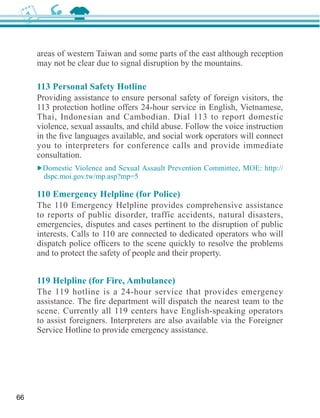 areas of western Taiwan and some parts of the east although reception may not be clear due to signal disruption by the mountains.

113 Personal Safety Hotline
Providing assistance to ensure personal safety of foreign visitors, the 113 protection hotline offers 24-hour service in English, Vietnamese, Thai, Indonesian and Cambodian. Dial 113 to report domestic violence, sexual assaults, and child abuse. Follow the voice instruction in the five languages available, and social work operators will connect you to interpreters for conference calls and provide immediate consultation.

▶Domestic Violence and Sexual Assault Prevention Committee, MOE: http://dspc.moi.gov.tw/mp.asp?mp=5

110 Emergency Helpline (for Police)
The 110 Emergency Helpline provides comprehensive assistance to reports of public disorder, traffic accidents, natural disasters, emergencies, disputes and cases pertinent to the disruption of public interests. Calls to 110 are connected to dedicated operators who will dispatch police officers to the scene quickly to resolve the problems and to protect the safety of people and their property.

119 Helpline (for Fire, Ambulance)
The 119 hotline is a 24-hour service that provides emergency assistance. The fire department will dispatch the nearest team to the scene. Currently all 119 centers have English-speaking operators to assist foreigners. Interpreters are also available via the Foreigner Service Hotline to provide emergency assistance.

66